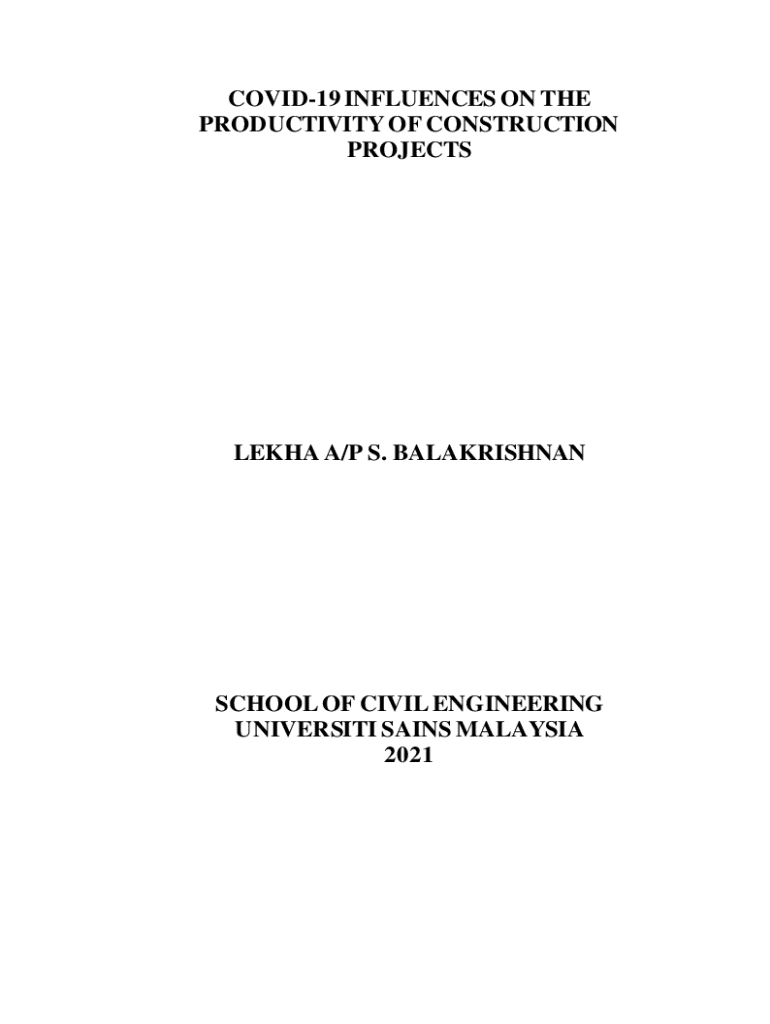 COVID-19 INFLUENCES ON THE PRODUCTIVITY OF CONSTRUCTION PROJECTS

LEKHA A/P S. BALAKRISHNAN

SCHOOL OF CIVIL ENGINEERING
UNIVERSITI SAINS MALAYSIA
2021